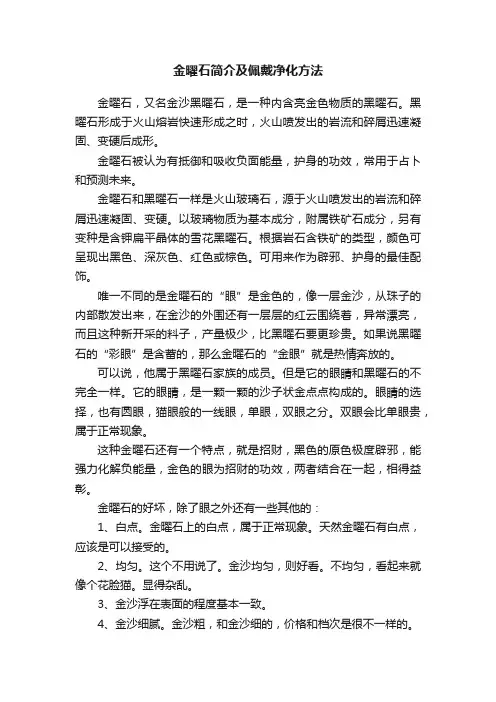 金曜石简介及佩戴净化方法

金曜石，又名金沙黑曜石，是一种内含亮金色物质的黑曜石。黑曜石形成于火山熔岩快速形成之时，火山喷发出的岩流和碎屑迅速凝固、变硬后成形。

金曜石被认为有抵御和吸收负面能量，护身的功效，常用于占卜和预测未来。

金曜石和黑曜石一样是火山玻璃石，源于火山喷发出的岩流和碎屑迅速凝固、变硬。以玻璃物质为基本成分，附属铁矿石成分，另有变种是含钾扁平晶体的雪花黑曜石。根据岩石含铁矿的类型，颜色可呈现出黑色、深灰色、红色或棕色。可用来作为辟邪、护身的最佳配饰。

唯一不同的是金曜石的“眼”是金色的，像一层金沙，从珠子的内部散发出来，在金沙的外围还有一层层的红云围绕着，异常漂亮，而且这种新开采的料子，产量极少，比黑曜石要更珍贵。如果说黑曜石的“彩眼”是含蓄的，那么金曜石的“金眼”就是热情奔放的。

可以说，他属于黑曜石家族的成员。但是它的眼睛和黑曜石的不完全一样。它的眼睛，是一颗一颗的沙子状金点点构成的。眼睛的选择，也有圆眼，猫眼般的一线眼，单眼，双眼之分。双眼会比单眼贵，属于正常现象。

这种金曜石还有一个特点，就是招财，黑色的原色极度辟邪，能强力化解负能量，金色的眼为招财的功效，两者结合在一起，相得益彰。

金曜石的好坏，除了眼之外还有一些其他的：

1、白点。金曜石上的白点，属于正常现象。天然金曜石有白点，应该是可以接受的。

2、均匀。这个不用说了。金沙均匀，则好看。不均匀，看起来就像个花脸猫。显得杂乱。

3、金沙浮在表面的程度基本一致。

4、金沙细腻。金沙粗，和金沙细的，价格和档次是很不一样的。